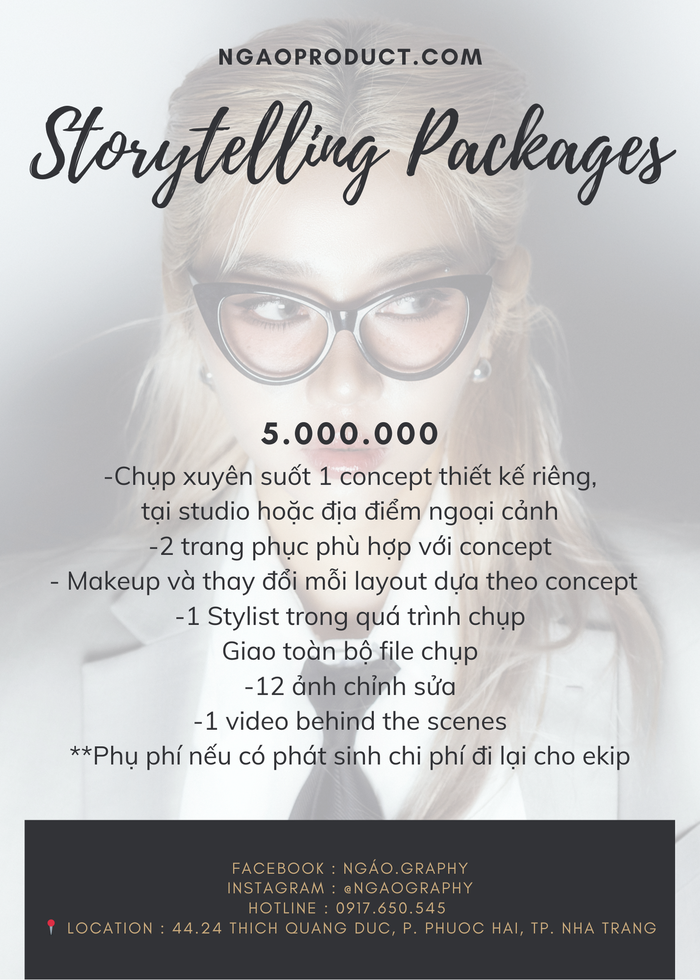 NGAOPRODUCT.COM

Storytelling Packages

5.000.000

-Chụp xuyên suốt 1 concept thiết kế riêng, tại studio hoặc địa điểm ngoại cảnh

-2 trang phục phù hợp với concept

- Makeup và thay đổi mỗi layout dựa theo concept

-1 Stylist trong quá trình chụp

Giao toàn bộ file chụp

-12 ảnh chỉnh sửa

-1 video behind the scenes

**Phụ phí nếu có phát sinh chi phí đi lại cho ekip

FACEBOOK : NGÁO.GRAPHY
INSTAGRAM : @NGAOGRAPHY
HOTLINE : 0917.650.545
LOCATION : 44.24 THICH QUANG DUC, P. PHUOC HAI, TP. NHA TRANG